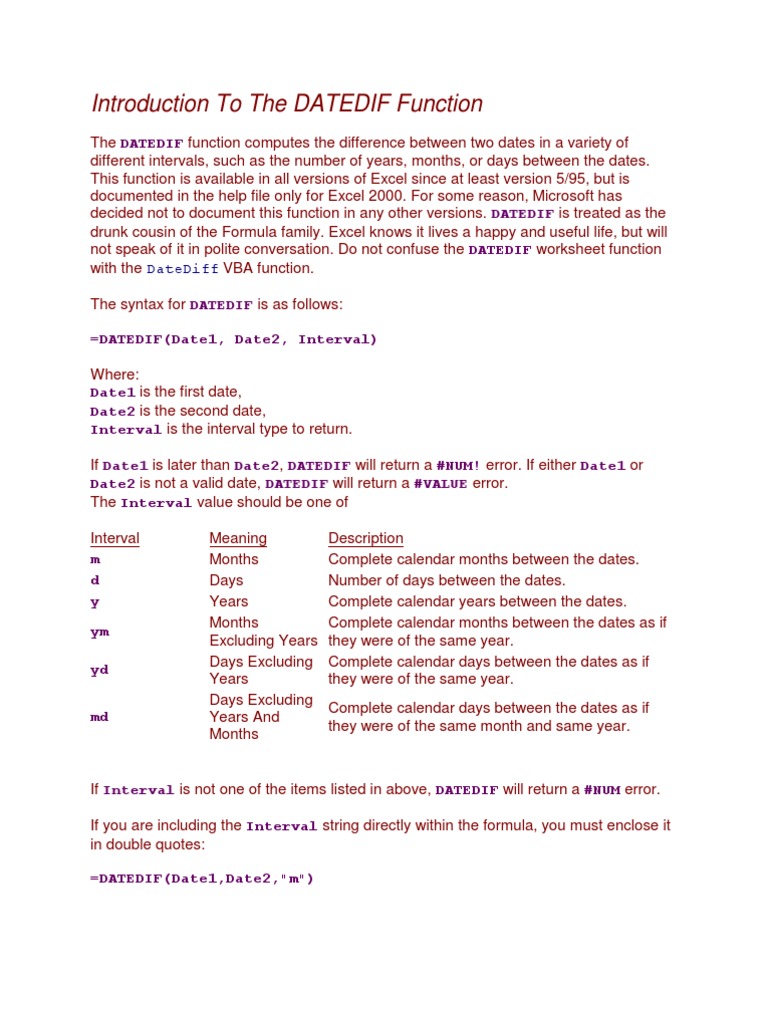 Introduction To The DATEDIF Function

The DATEDIF function computes the difference between two dates in a variety of different intervals, such as the number of years, months, or days between the dates. This function is available in all versions of Excel since at least version 5/95, but is documented in the help file only for Excel 2000. For some reason, Microsoft has decided not to document this function in any other versions. DATEDIF is treated as the drunk cousin of the Formula family. Excel knows it lives a happy and useful life, but will not speak of it in polite conversation. Do not confuse the DATEDIF worksheet function with the DateDiff VBA function.

The syntax for DATEDIF is as follows:

=DATEDIF(Date1, Date2, Interval)

Where:
Date1 is the first date,
Date2 is the second date,
Interval is the interval type to return.

If Date1 is later than Date2, DATEDIF will return a #NUM! error. If either Date1 or Date2 is not a valid date, DATEDIF will return a #VALUE error.
The Interval value should be one of

| Interval | Meaning | Description |
|---|---|---|
| m | Months | Complete calendar months between the dates. |
| d | Days | Number of days between the dates. |
| y | Years | Complete calendar years between the dates. |
| ym | Months Excluding Years | Complete calendar months between the dates as if they were of the same year. |
| yd | Days Excluding Years | Complete calendar days between the dates as if they were of the same year. |
| md | Days Excluding Years And Months | Complete calendar days between the dates as if they were of the same month and same year. |

If Interval is not one of the items listed in above, DATEDIF will return a #NUM error.

If you are including the Interval string directly within the formula, you must enclose it in double quotes:

=DATEDIF(Date1,Date2,"m")